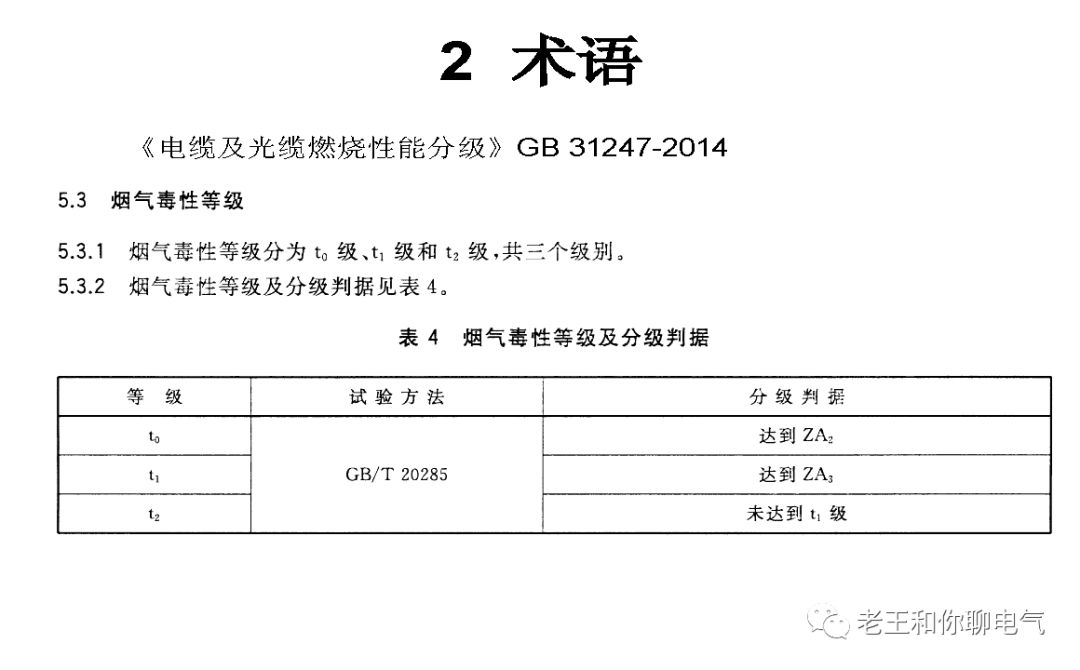 2 术语

《电缆及光缆燃烧性能分级》GB 31247-2014

5.3 烟气毒性等级

5.3.1 烟气毒性等级分为$t_0$级、$t_1$级和$t_2$级，共三个级别。

5.3.2 烟气毒性等级及分级判据见表4。

表4 烟气毒性等级及分级判据

| 等级 | 试验方法 | 分级判据 |
|---|---|---|
| $t_0$ | GB/T 20285 | 达到$ZA_2$ |
| $t_1$ |  | 达到$ZA_3$ |
| $t_2$ |  | 未达到$t_1$级 |

老王和你聊电气